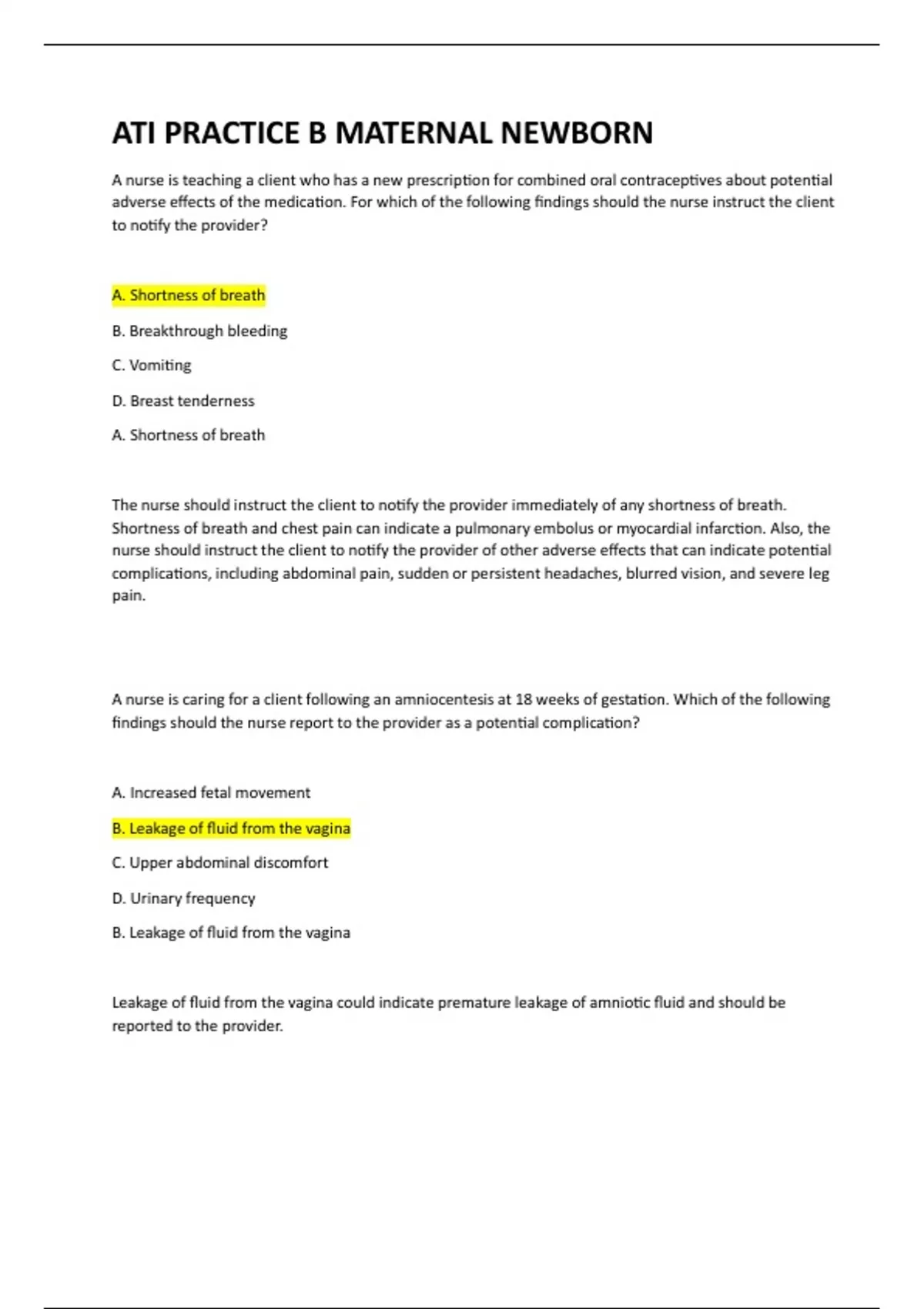 ATI PRACTICE B MATERNAL NEWBORN

A nurse is teaching a client who has a new prescription for combined oral contraceptives about potential adverse effects of the medication. For which of the following findings should the nurse instruct the client to notify the provider?

A. Shortness of breath

B. Breakthrough bleeding

C. Vomiting

D. Breast tenderness

A. Shortness of breath

The nurse should instruct the client to notify the provider immediately of any shortness of breath. Shortness of breath and chest pain can indicate a pulmonary embolus or myocardial infarction. Also, the nurse should instruct the client to notify the provider of other adverse effects that can indicate potential complications, including abdominal pain, sudden or persistent headaches, blurred vision, and severe leg pain.

A nurse is caring for a client following an amniocentesis at 18 weeks of gestation. Which of the following findings should the nurse report to the provider as a potential complication?

A. Increased fetal movement

B. Leakage of fluid from the vagina

C. Upper abdominal discomfort

D. Urinary frequency

B. Leakage of fluid from the vagina

Leakage of fluid from the vagina could indicate premature leakage of amniotic fluid and should be reported to the provider.